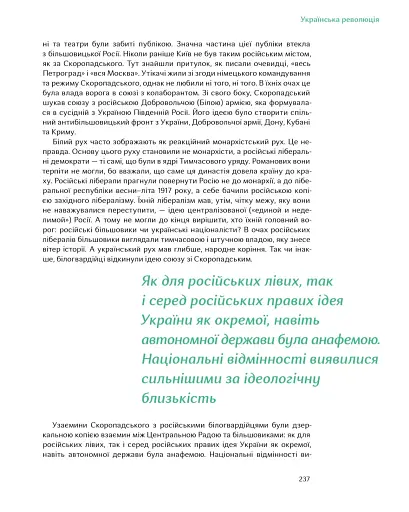 Українська революція

ні та театри були забиті публікою. Значна частина цієї публіки втекла з більшовицької Росії. Ніколи раніше Київ не був таким російським містом, як за Скоропадського. Тут знайшли притулок, як писали очевидці, «весь Петроград» і «вся Москва». Утікачі жили зі згоди німецького командування та режиму Скоропадського, однак не любили ні того, ні того. В їхніх очах це була влада ворога в союзі з колаборантом. Зі свого боку, Скоропадський шукав союзу з російською Добровольчою (Білою) армією, яка формувалася в сусідній з Україною Південній Росії. Його ідеєю було створити спільний антибільшовицький фронт з України, Добровольчої армії, Дону, Кубані та Криму.

Білий рух часто зображають як реакційний монархістський рух. Це неправда. Основу цього руху становили не монархісти, а російські ліберальні демократи — ті самі, що були в ядрі Тимчасового уряду. Романових вони терпіти не могли, бо вважали, що саме ця династія довела країну до краху. Російські ліберали прагнули повернути Росію не до монархії, а до ліберальної республіки весни–літа 1917 року, а себе бачили російською копією західного лібералізму. Їхній лібералізм мав, утім, чітку межу, яку вони не наважувалися переступити, — ідею централізованої («единой и неделимой») Росії. А тому не могли до кінця вирішити, хто їхній головний ворог: російські більшовики чи українські націоналісти? В очах російських лібералів більшовики виглядали тимчасовою і штучною владою, яку знесе вітер історії. А український рух мав глибше, народне коріння. Так чи інакше, білогвардійці відкинули ідею союзу зі Скоропадським.

Як для російських лівих, так і серед російських правих ідея України як окремої, навіть автономної держави була анафемою. Національні відмінності виявилися сильнішими за ідеологічну близькість

Узаємини Скоропадського з російськими білогвардійцями були дзеркальною копією взаємин між Центральною Радою та більшовиками: як для російських лівих, так і серед російських правих ідея України як окремої, навіть автономної держави була анафемою. Національні відмінності ви-

237